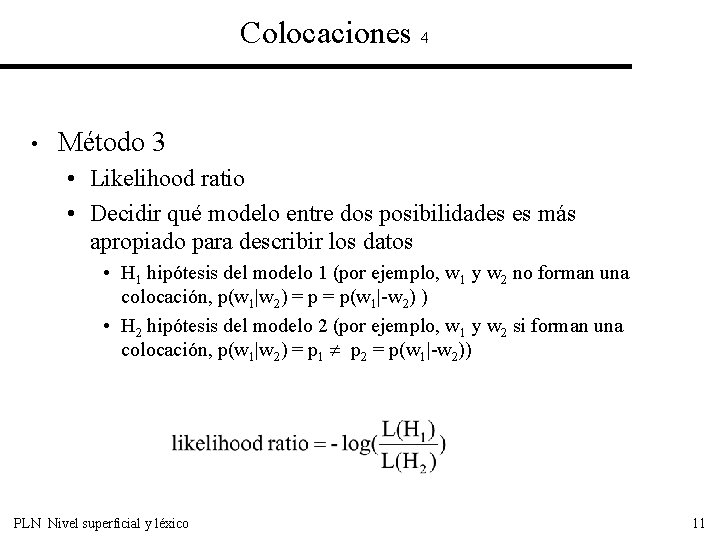 Colocaciones 4

• Método 3

• Likelihood ratio

• Decidir qué modelo entre dos posibilidades es más apropiado para describir los datos

• $H_1$ hipótesis del modelo 1 (por ejemplo, $w_1$ y $w_2$ no forman una colocación, $p(w_1|w_2) = p = p(w_1|-w_2)$ )

• $H_2$ hipótesis del modelo 2 (por ejemplo, $w_1$ y $w_2$ si forman una colocación, $p(w_1|w_2) = p_1 \neq p_2 = p(w_1|-w_2)$)

$\text{likelihood ratio} = -\log(\frac{L(H_1)}{L(H_2)})$

PLN Nivel superficial y léxico

11